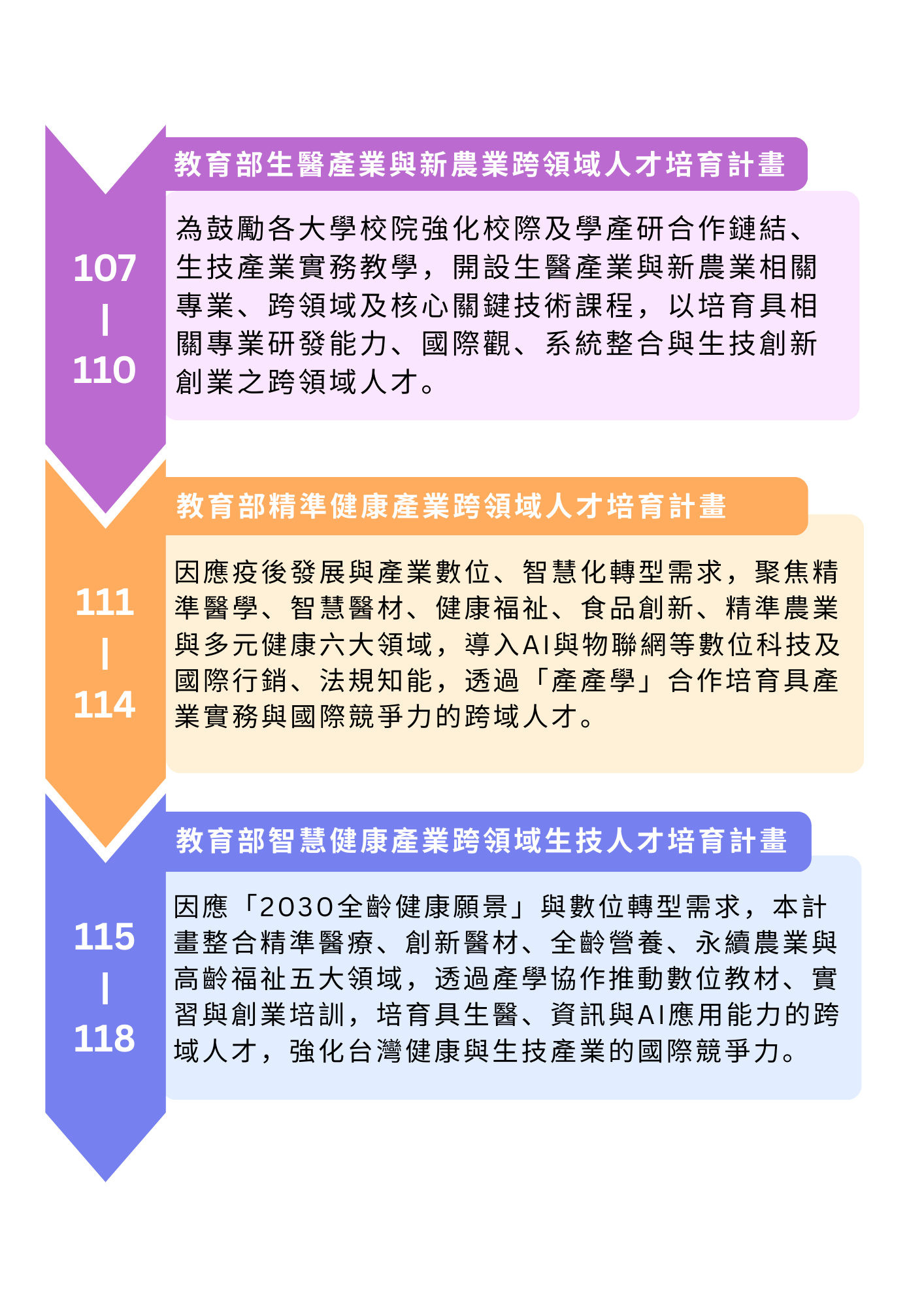 107
|
110

教育部生醫產業與新農業跨領域人才培育計畫

為鼓勵各大學校院強化校際及學產研合作鏈結、生技產業實務教學，開設生醫產業與新農業相關專業、跨領域及核心關鍵技術課程，以培育具相關專業研發能力、國際觀、系統整合與生技創新創業之跨領域人才。

111
|
114

教育部精準健康產業跨領域人才培育計畫

因應疫後發展與產業數位、智慧化轉型需求，聚焦精準醫學、智慧醫材、健康福祉、食品創新、精準農業與多元健康六大領域，導入AI與物聯網等數位科技及國際行銷、法規知能，透過「產產學」合作培育具產業實務與國際競爭力的跨域人才。

115
|
118

教育部智慧健康產業跨領域生技人才培育計畫

因應「2030全齡健康願景」與數位轉型需求，本計畫整合精準醫療、創新醫材、全齡營養、永續農業與高齡福祉五大領域，透過產學協作推動數位教材、實習與創業培訓，培育具生醫、資訊與AI應用能力的跨域人才，強化台灣健康與生技產業的國際競爭力。